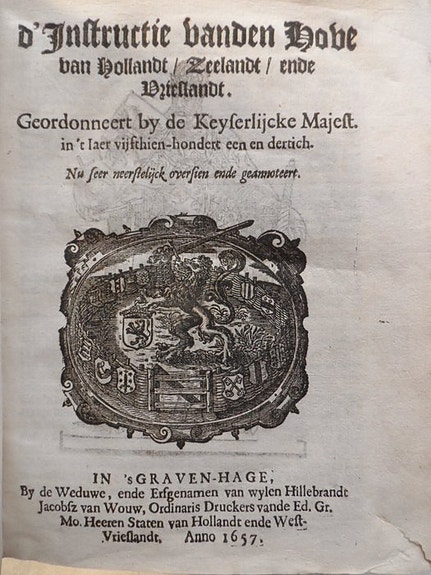 d'Instructie vanden Hove van Hollandt / Zeelandt / ende Vrieslandt.

Geordonneert by de Keyserlijcke Majest. in 't Iaer vijfthien-hondert een en dertich.

Nu seer neerstelijck oversien ende geannoteert.

IN 'sGRAVEN-HAGE,
By de Weduwe, ende Erfgenamen van wylen Hillebrandt Jacobsz van Wouw, Ordinaris Druckers vande Ed. Gr. Mo. Heeren Staten van Hollandt ende West-Vrieslandt, Anno 1657.